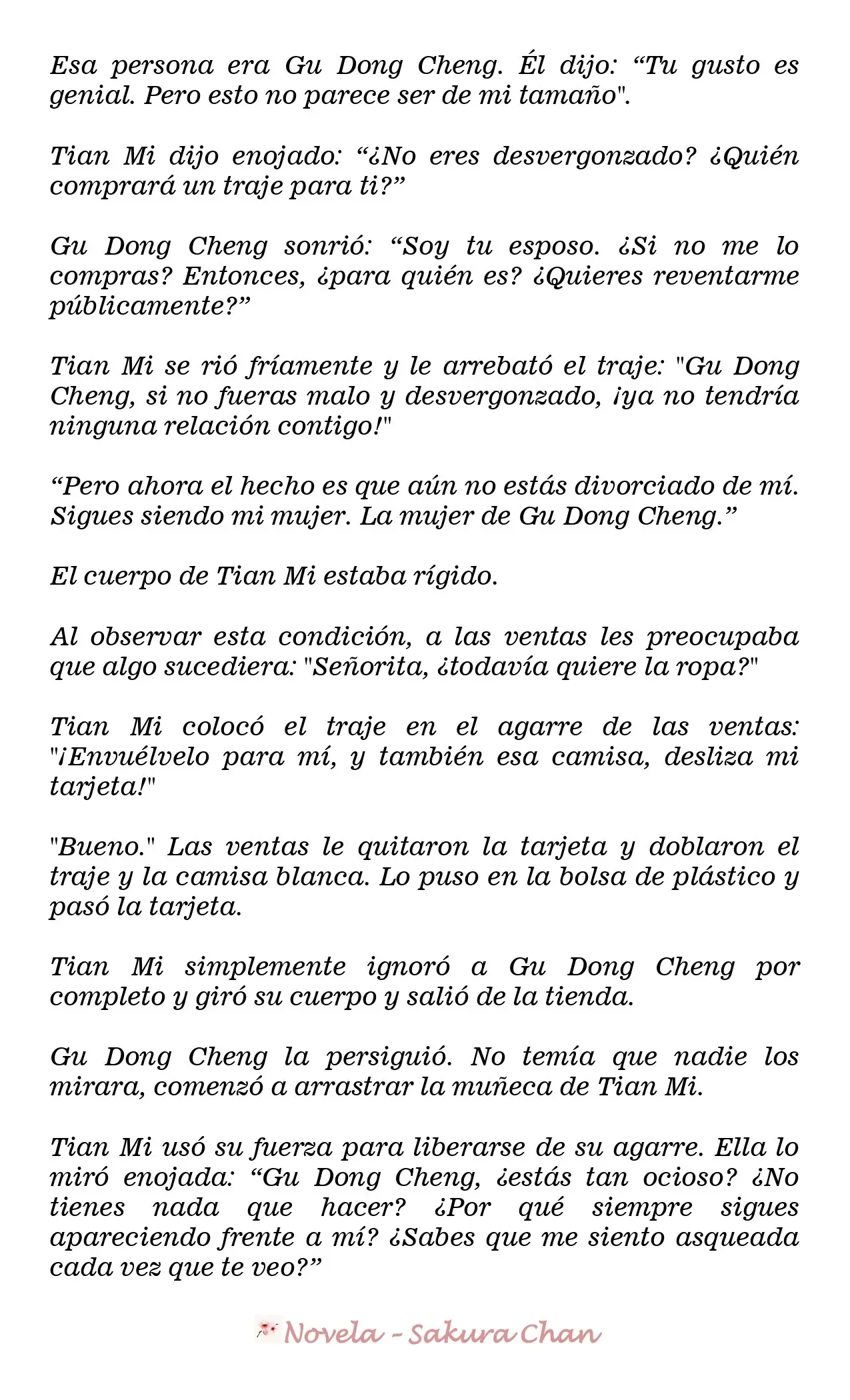 Esa persona era Gu Dong Cheng. Él dijo: “Tu gusto es genial. Pero esto no parece ser de mi tamaño".

Tian Mi dijo enojado: “¿No eres desvergonzado? ¿Quién comprará un traje para ti?”

Gu Dong Cheng sonrió: “Soy tu esposo. ¿Si no me lo compras? Entonces, ¿para quién es? ¿Quieres reventarme públicamente?”

Tian Mi se rió fríamente y le arrebató el traje: "Gu Dong Cheng, si no fueras malo y desvergonzado, ¡ya no tendría ninguna relación contigo!"

“Pero ahora el hecho es que aún no estás divorciado de mí. Sigues siendo mi mujer. La mujer de Gu Dong Cheng.”

El cuerpo de Tian Mi estaba rígido.

Al observar esta condición, a las ventas les preocupaba que algo sucediera: "Señorita, ¿todavía quiere la ropa?"

Tian Mi colocó el traje en el agarre de las ventas: "¡Envuélvelo para mí, y también esa camisa, desliza mi tarjeta!"

"Bueno." Las ventas le quitaron la tarjeta y doblaron el traje y la camisa blanca. Lo puso en la bolsa de plástico y pasó la tarjeta.

Tian Mi simplemente ignoró a Gu Dong Cheng por completo y giró su cuerpo y salió de la tienda.

Gu Dong Cheng la persiguió. No temía que nadie los mirara, comenzó a arrastrar la muñeca de Tian Mi.

Tian Mi usó su fuerza para liberarse de su agarre. Ella lo miró enojada: “Gu Dong Cheng, ¿estás tan ocioso? ¿No tienes nada que hacer? ¿Por qué siempre sigues apareciendo frente a mí? ¿Sabes que me siento asqueada cada vez que te veo?”

Novela - Sakura Chan